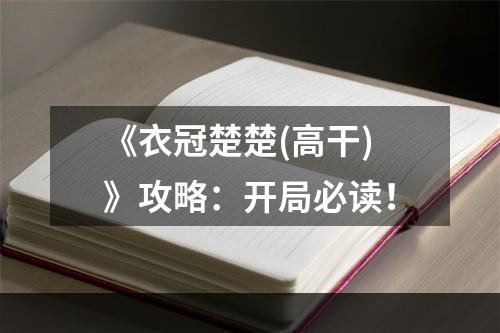 《衣冠楚楚(高干)》攻略：开局必读！